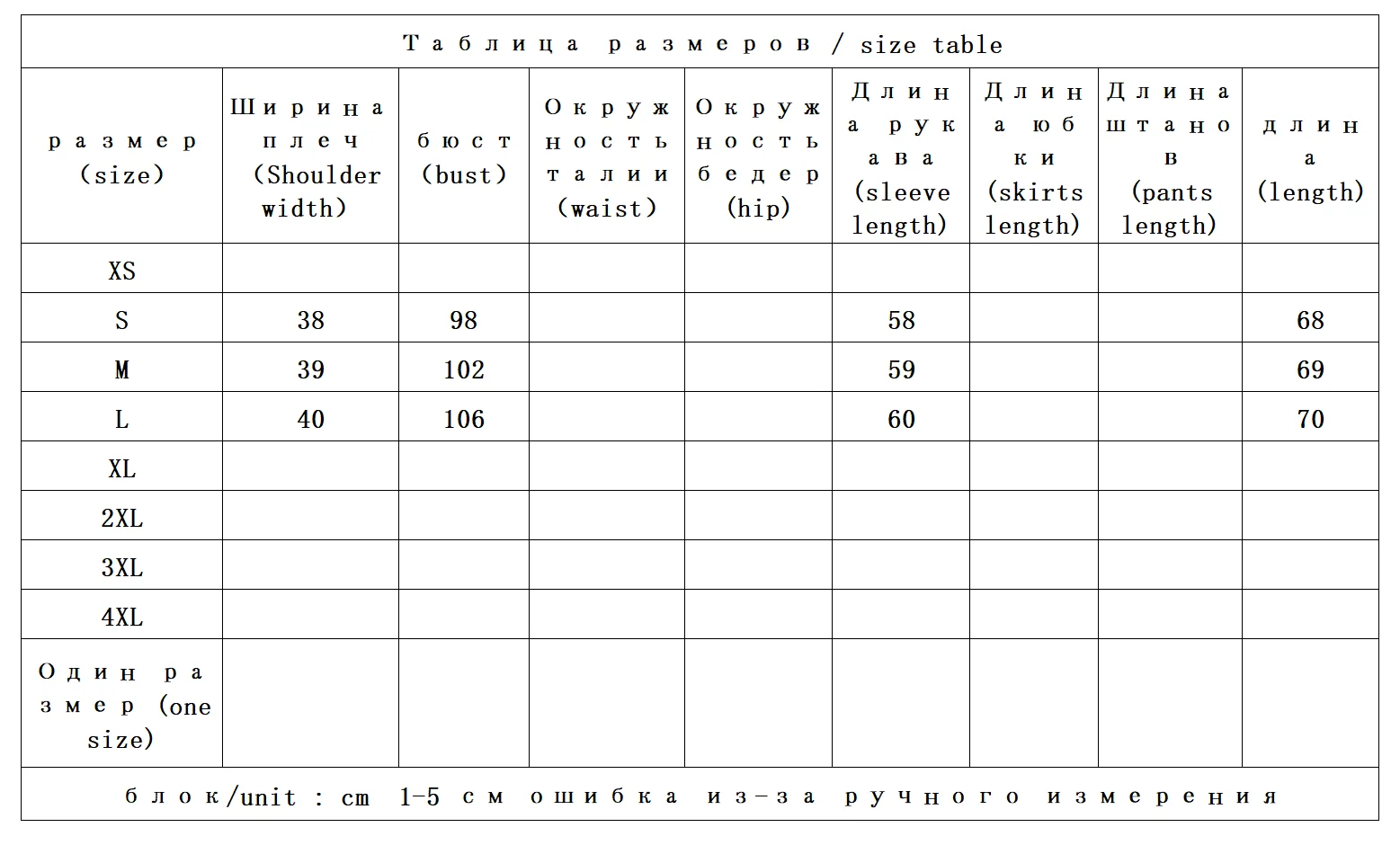 Таблица размеров / size table

| размер (size) | Ширина плеч (Shoulder width) | бюст (bust) | Окружность талии (waist) | Окружность бедер (hip) | Длина рукава (sleeve length) | Длина юбки (skirts length) | Длина штанов (pants length) | длина (length) |
|---|---|---|---|---|---|---|---|---|
| XS | | | | | | | | |
| S | 38 | 98 | | | 58 | | | 68 |
| M | 39 | 102 | | | 59 | | | 69 |
| L | 40 | 106 | | | 60 | | | 70 |
| XL | | | | | | | | |
| 2XL | | | | | | | | |
| 3XL | | | | | | | | |
| 4XL | | | | | | | | |
| Один размер (one size) | | | | | | | | |

блок/unit : cm 1-5 см ошибка из-за ручного измерения